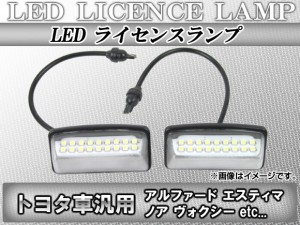 LED LICENCE LAMP

LED ライセンスランプ

※画像はイメージです。

トヨタ車汎用

アルファード エスティマ
ノア ヴォクシー etc...